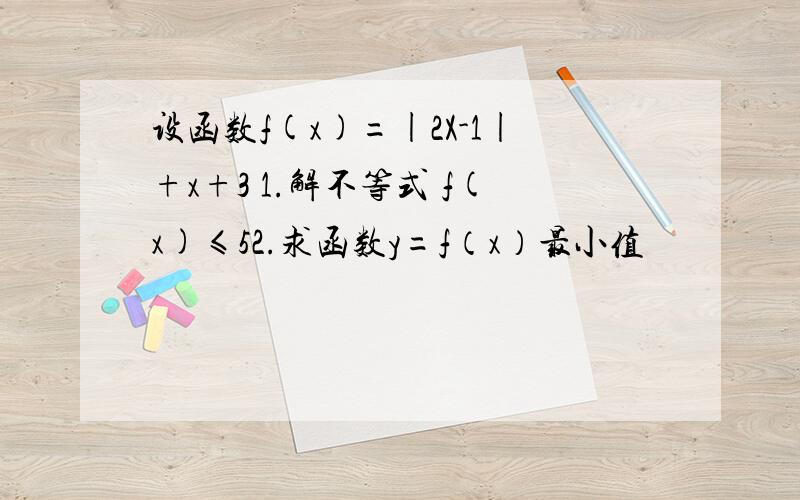 设函数f(x)=|2X-1|+x+3 1.解不等式 f(x)≤52.求函数y=f(x)最小值